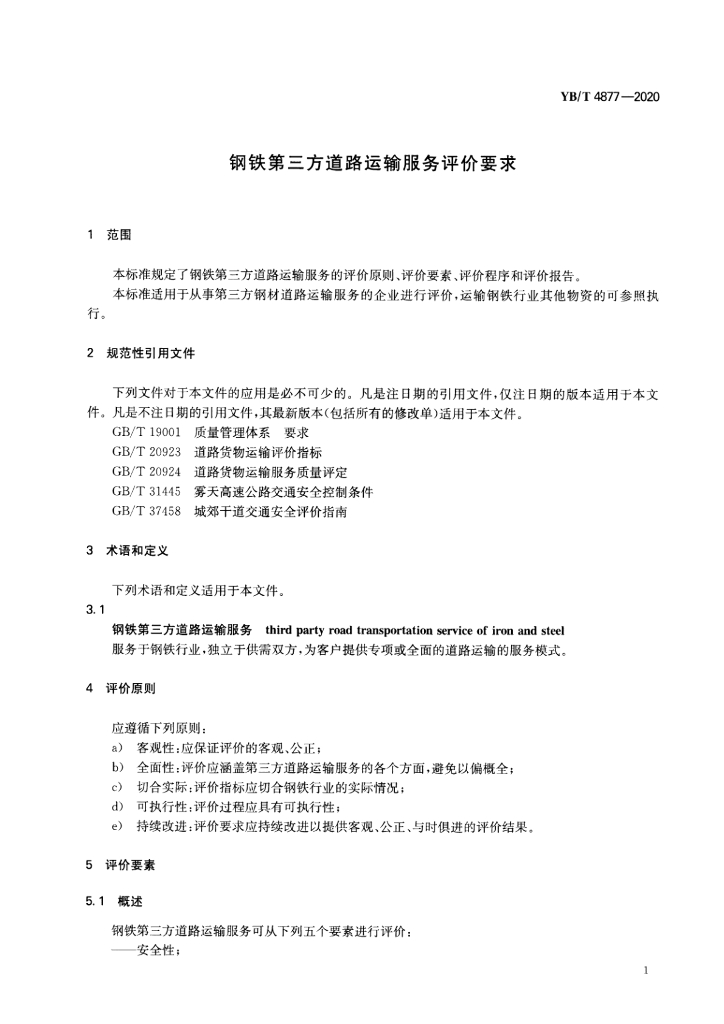 YB/T 4877—2020

钢铁第三方道路运输服务评价要求

1 范围

本标准规定了钢铁第三方道路运输服务的评价原则、评价要素、评价程序和评价报告。

本标准适用于从事第三方钢材道路运输服务的企业进行评价，运输钢铁行业其他物资的可参照执行。

2 规范性引用文件

下列文件对于本文件的应用是必不可少的。凡是注日期的引用文件，仅注日期的版本适用于本文件。凡是不注日期的引用文件，其最新版本(包括所有的修改单)适用于本文件。

GB/T 19001 质量管理体系 要求

GB/T 20923 道路货物运输评价指标

GB/T 20924 道路货物运输服务质量评定

GB/T 31445 雾天高速公路交通安全控制条件

GB/T 37458 城郊干道交通安全评价指南

3 术语和定义

下列术语和定义适用于本文件。

3.1

钢铁第三方道路运输服务 third party road transportation service of iron and steel

服务于钢铁行业，独立于供需双方，为客户提供专项或全面的道路运输的服务模式。

4 评价原则

应遵循下列原则：

a) 客观性：应保证评价的客观、公正；

b) 全面性：评价应涵盖第三方道路运输服务的各个方面，避免以偏概全；

c) 切合实际：评价指标应切合钢铁行业的实际情况；

d) 可执行性：评价过程应具有可执行性；

e) 持续改进：评价要求应持续改进以提供客观、公正、与时俱进的评价结果。

5 评价要素

5.1 概述

钢铁第三方道路运输服务可从下列五个要素进行评价：

——安全性；

1